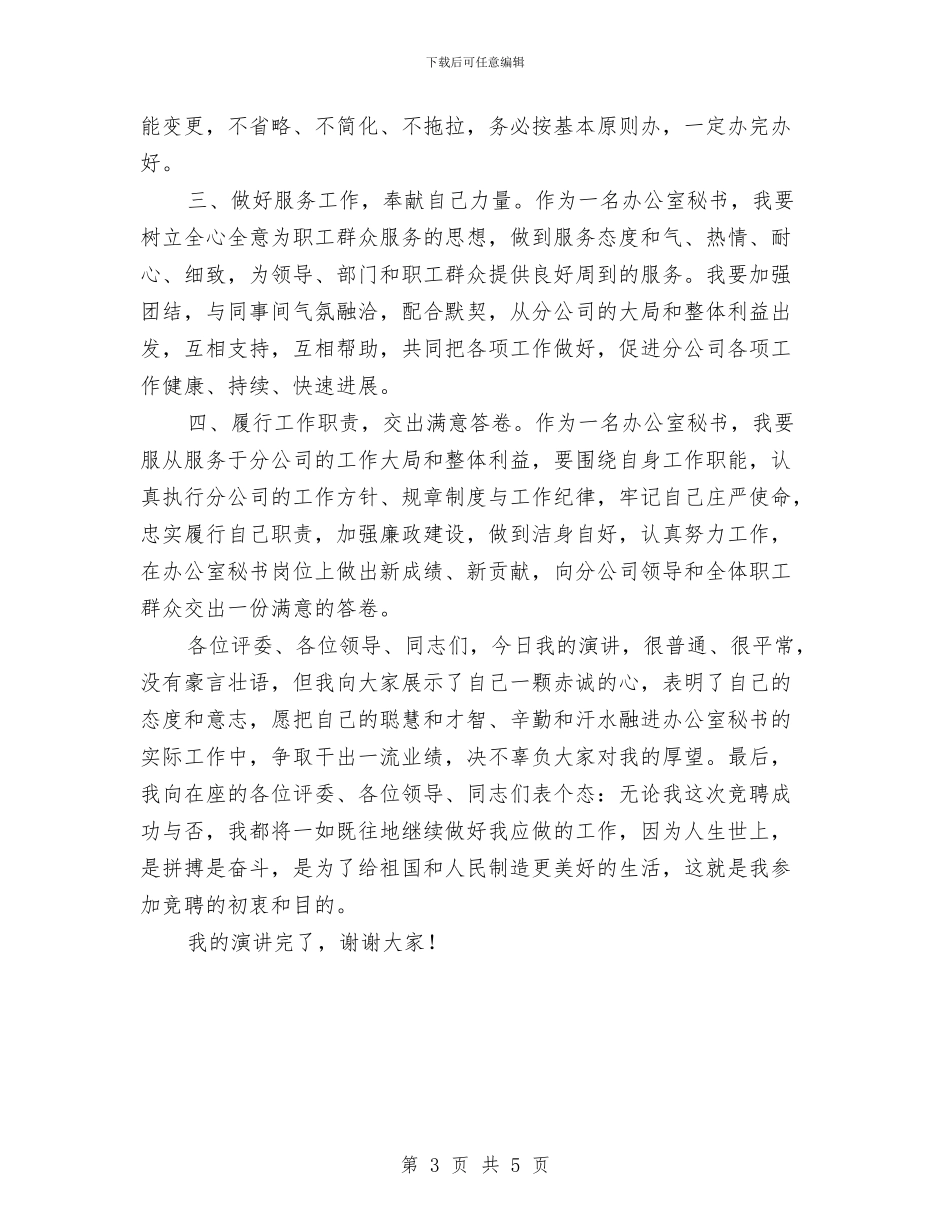 下载后可任意编辑

能变更，不省略、不简化、不拖拉，务必按基本原则办，一定办完办好。

三、做好服务工作，奉献自己力量。作为一名办公室秘书，我要树立全心全意为职工群众服务的思想，做到服务态度和气、热情、耐心、细致，为领导、部门和职工群众提供良好周到的服务。我要加强团结，与同事间气氛融洽，配合默契，从分公司的大局和整体利益出发，互相支持，互相帮助，共同把各项工作做好，促进分公司各项工作健康、持续、快速进展。

四、履行工作职责，交出满意答卷。作为一名办公室秘书，我要服从服务于分公司的工作大局和整体利益，要围绕自身工作职能，认真执行分公司的工作方针、规章制度与工作纪律，牢记自己庄严使命，忠实履行自己职责，加强廉政建设，做到洁身自好，认真努力工作，在办公室秘书岗位上做出新成绩、新贡献，向分公司领导和全体职工群众交出一份满意的答卷。

各位评委、各位领导、同志们，今日我的演讲，很普通、很平常，没有豪言壮语，但我向大家展示了自己一颗赤诚的心，表明了自己的态度和意志，愿把自己的聪慧和才智、辛勤和汗水融进办公室秘书的实际工作中，争取干出一流业绩，决不辜负大家对我的厚望。最后，我向在座的各位评委、各位领导、同志们表个态：无论我这次竞聘成功与否，我都将一如既往地继续做好我应做的工作，因为人生世上，是拼搏是奋斗，是为了给祖国和人民制造更美好的生活，这就是我参加竞聘的初衷和目的。

我的演讲完了，谢谢大家！

第 3 页 共 5 页